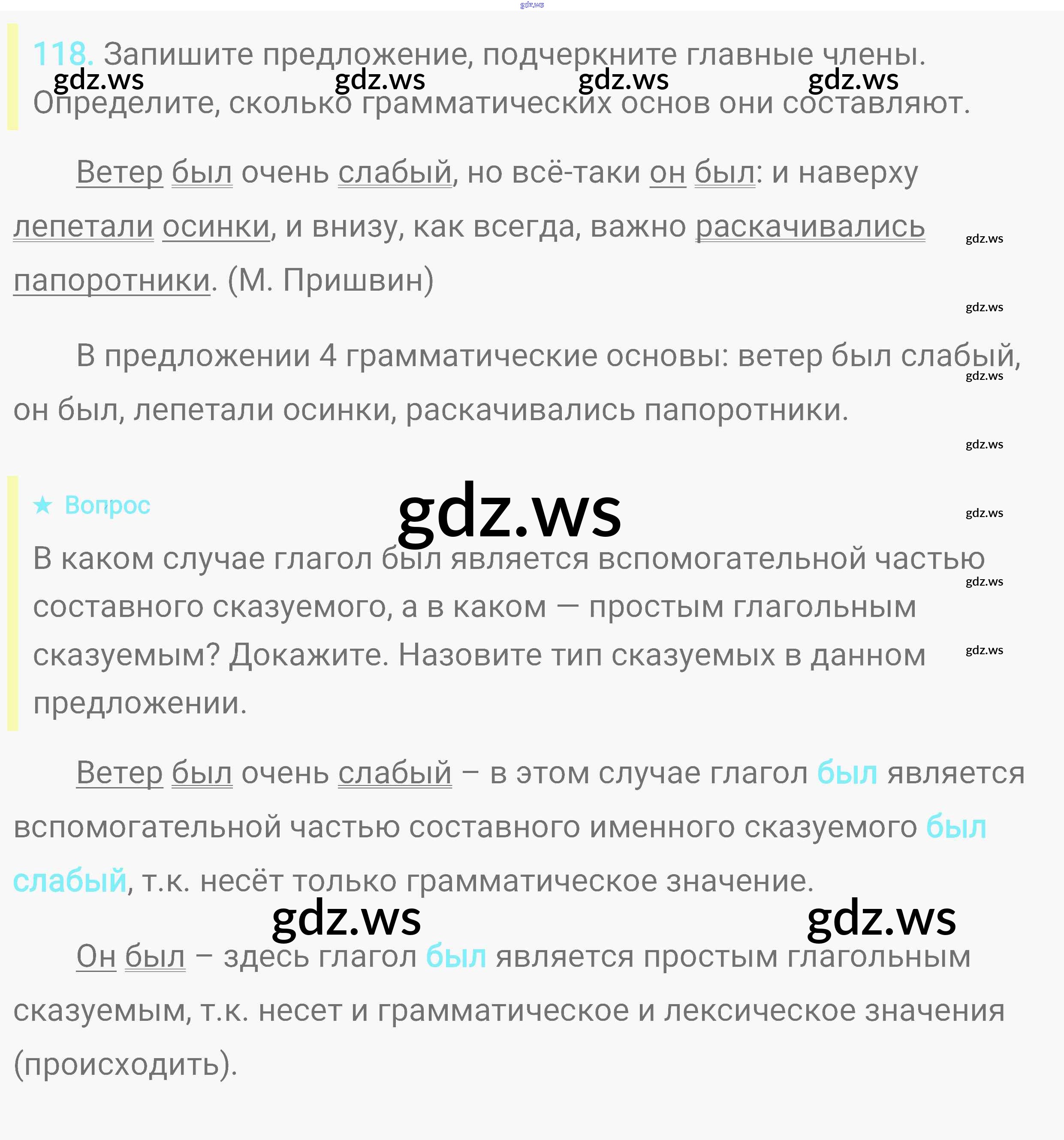 gdz.ws

118. Запишите предложение, подчеркните главные члены. Определите, сколько грамматических основ они составляют.

gdz.ws gdz.ws gdz.ws gdz.ws

Ветер был очень слабый, но всё-таки он был: и наверху лепетали осинки, и внизу, как всегда, важно раскачивались папоротники. (М. Пришвин)

gdz.ws

gdz.ws

В предложении 4 грамматические основы: ветер был слабый, он был, лепетали осинки, раскачивались папоротники.

gdz.ws

gdz.ws

★ Вопрос

gdz.ws

gdz.ws

В каком случае глагол был является вспомогательной частью составного сказуемого, а в каком — простым глагольным сказуемым? Докажите. Назовите тип сказуемых в данном предложении.

gdz.ws

gdz.ws

Ветер был очень слабый – в этом случае глагол был является вспомогательной частью составного именного сказуемого был слабый, т.к. несёт только грамматическое значение.

gdz.ws gdz.ws

Он был – здесь глагол был является простым глагольным сказуемым, т.к. несет и грамматическое и лексическое значения (происходить).